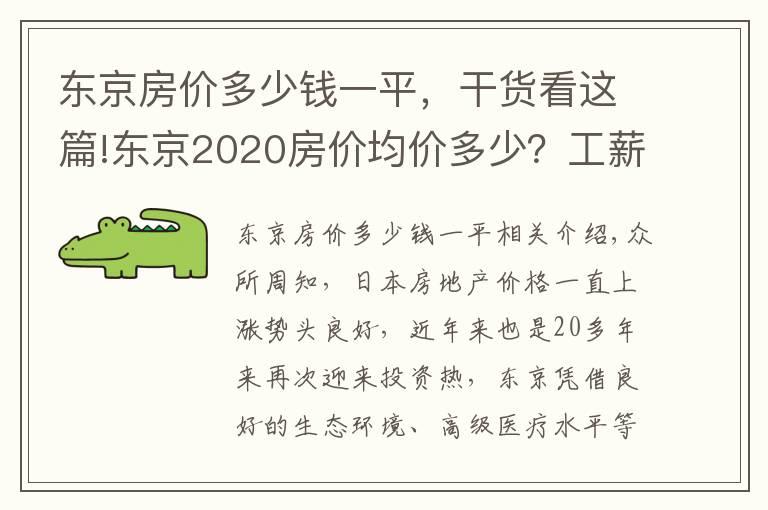 东京房价多少钱一平，干货看这篇!东京2020房价均价多少？工薪

东京房价多少钱一平相关介绍，众所周知，日本房地产价格一直上涨势头良好，近年来也是20多年来再次迎来投资热，东京凭借良好的生态环境、高级医疗水平等